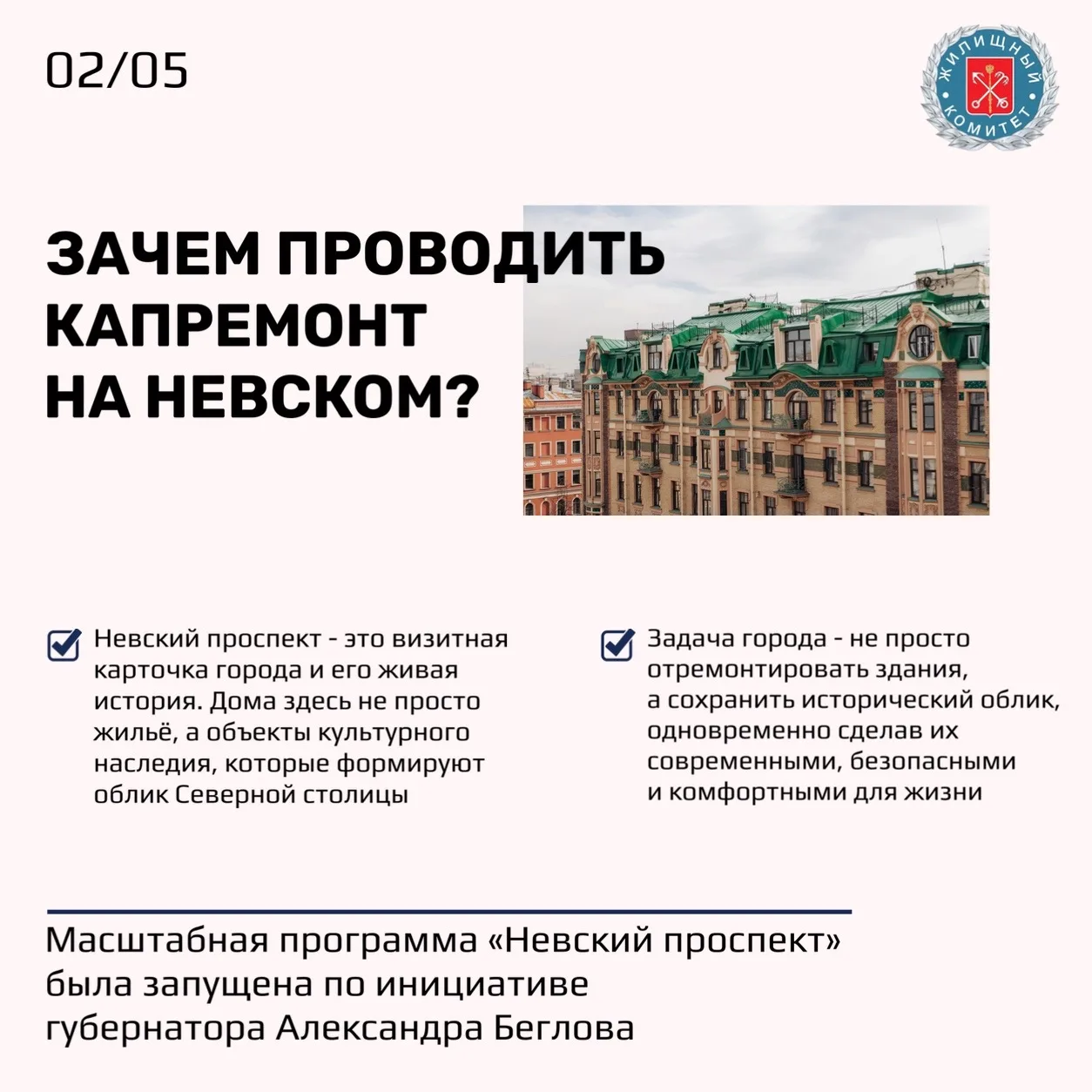 02/05

ЖИЛИЩНЫЙ КОМИТЕТ

ЗАЧЕМ ПРОВОДИТЬ КАПРЕМОНТ НА НЕВСКОМ?

☑ Невский проспект - это визитная карточка города и его живая история. Дома здесь не просто жильё, а объекты культурного наследия, которые формируют облик Северной столицы

☑ Задача города - не просто отремонтировать здания, а сохранить исторический облик, одновременно сделав их современными, безопасными и комфортными для жизни

Масштабная программа «Невский проспект» была запущена по инициативе губернатора Александра Беглова